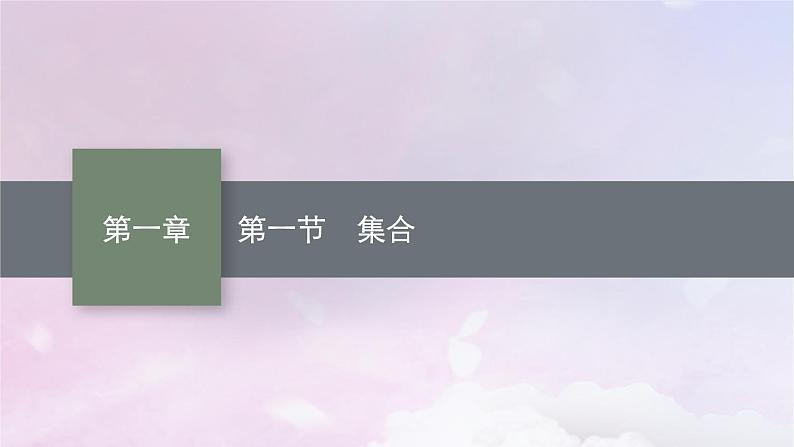 第一章

第一节　集合